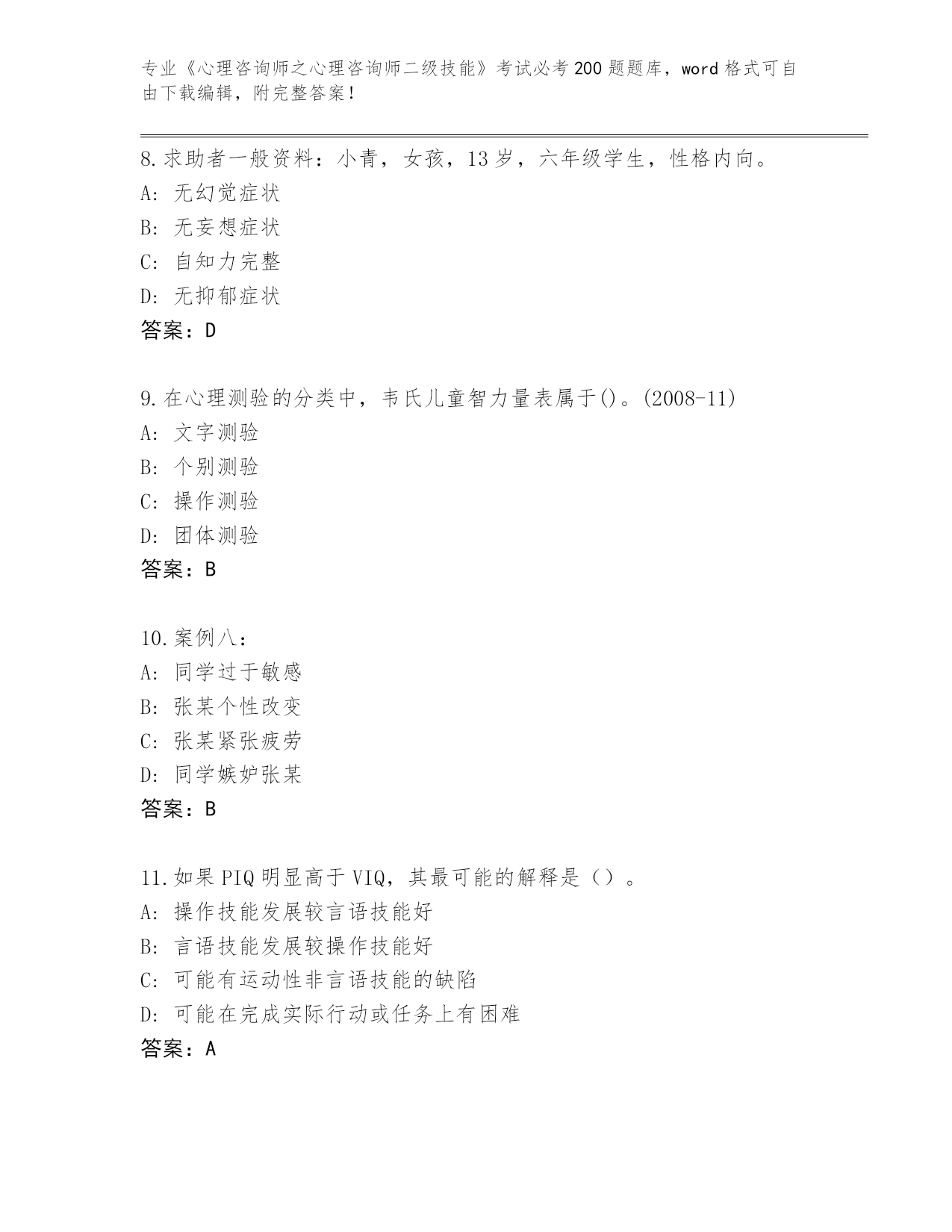 专业《心理咨询师之心理咨询师二级技能》考试必考200题题库，word格式可自由下载编辑，附完整答案！

8.求助者一般资料：小青，女孩，13岁，六年级学生，性格内向。
A: 无幻觉症状
B: 无妄想症状
C: 自知力完整
D: 无抑郁症状
答案：D

9.在心理测验的分类中，韦氏儿童智力量表属于()。(2008-11)
A: 文字测验
B: 个别测验
C: 操作测验
D: 团体测验
答案：B

10.案例八：
A: 同学过于敏感
B: 张某个性改变
C: 张某紧张疲劳
D: 同学嫉妒张某
答案：B

11.如果PIQ明显高于VIQ，其最可能的解释是（）。
A: 操作技能发展较言语技能好
B: 言语技能发展较操作技能好
C: 可能有运动性非言语技能的缺陷
D: 可能在完成实际行动或任务上有困难
答案：A